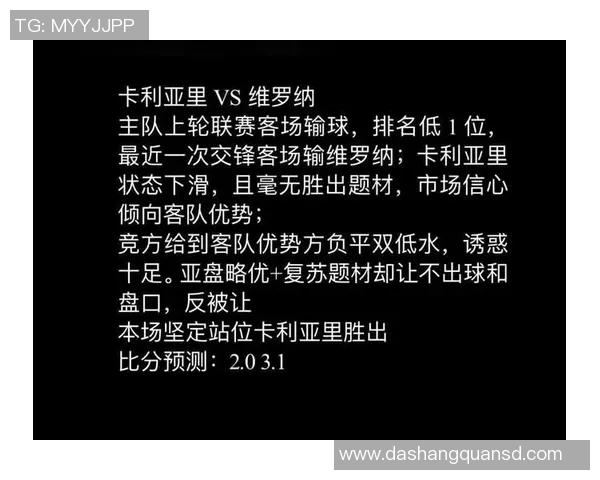 TG: MYYJJPP

卡利亚里 VS 维罗纳
主队上轮联赛客场输球，排名低 1 位，最近一次交锋客场输维罗纳；卡利亚里状态下滑，且毫无胜出题材，市场信心倾向客队优势；
竞方给到客队优势方负平双低水，诱惑十足。亚盘略优+复苏题材却让不出球和盘口，反被让
本场坚定站位卡利亚里胜出
比分预测：2.0 3.1

www.dashangquansd.com